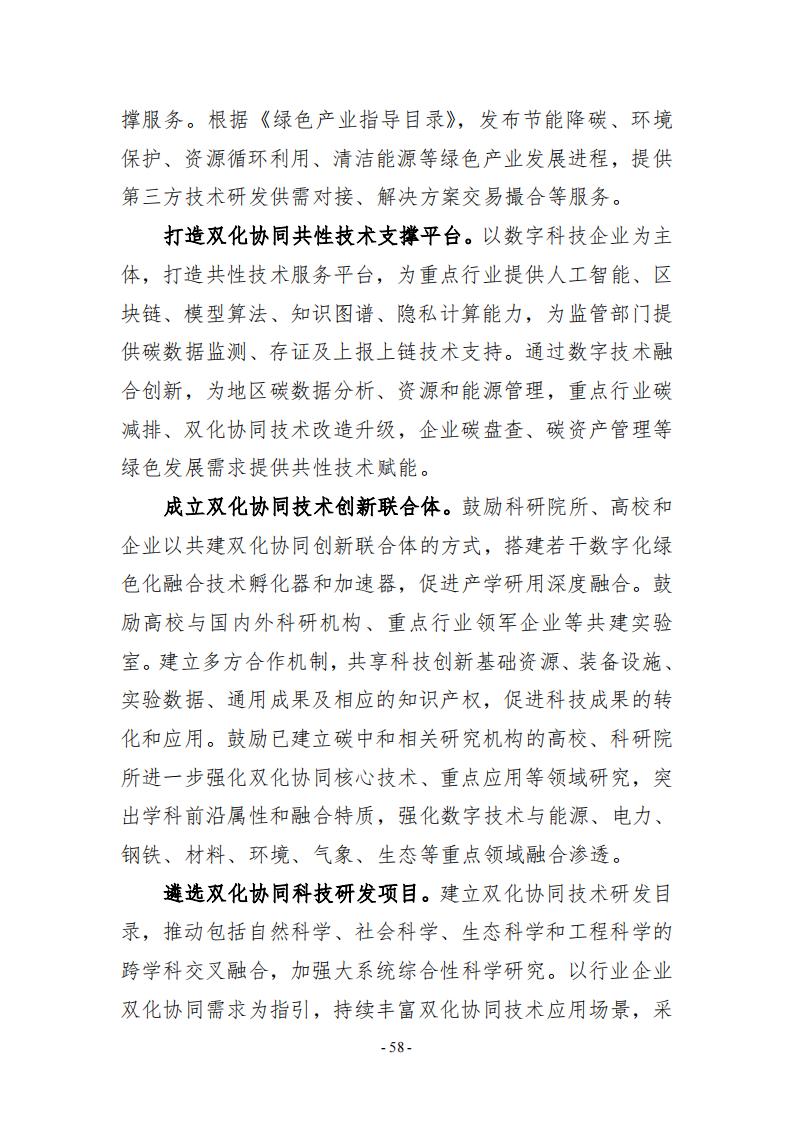 撑服务。根据《绿色产业指导目录》，发布节能降碳、环境保护、资源循环利用、清洁能源等绿色产业发展进程，提供第三方技术研发供需对接、解决方案交易撮合等服务。

打造双化协同共性技术支撑平台。以数字科技企业为主体，打造共性技术服务平台，为重点行业提供人工智能、区块链、模型算法、知识图谱、隐私计算能力，为监管部门提供碳数据监测、存证及上报上链技术支持。通过数字技术融合创新，为地区碳数据分析、资源和能源管理，重点行业碳减排、双化协同技术改造升级，企业碳盘查、碳资产管理等绿色发展需求提供共性技术赋能。

成立双化协同技术创新联合体。鼓励科研院所、高校和企业以共建双化协同创新联合体的方式，搭建若干数字化绿色化融合技术孵化器和加速器，促进产学研用深度融合。鼓励高校与国内外科研机构、重点行业领军企业等共建实验室。建立多方合作机制，共享科技创新基础资源、装备设施、实验数据、通用成果及相应的知识产权，促进科技成果的转化和应用。鼓励已建立碳中和相关研究机构的高校、科研院所进一步强化双化协同核心技术、重点应用等领域研究，突出学科前沿属性和融合特质，强化数字技术与能源、电力、钢铁、材料、环境、气象、生态等重点领域融合渗透。

遴选双化协同科技研发项目。建立双化协同技术研发目录，推动包括自然科学、社会科学、生态科学和工程科学的跨学科交叉融合，加强大系统综合性科学研究。以行业企业双化协同需求为指引，持续丰富双化协同技术应用场景，采

- 58 -